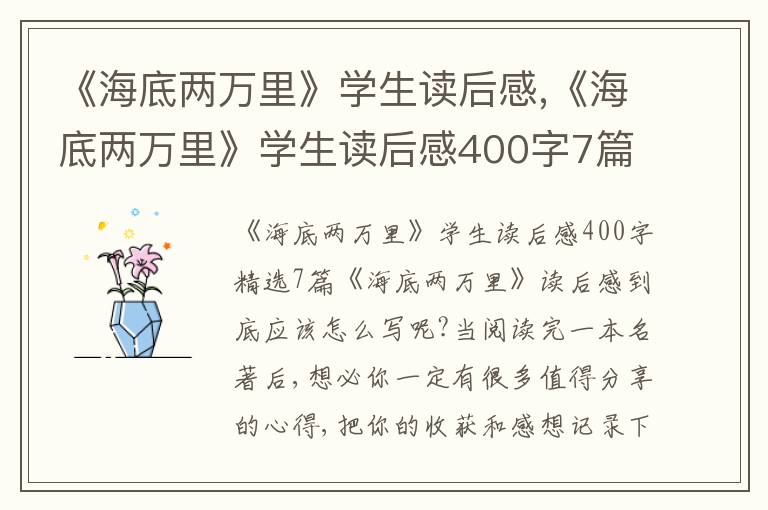 《海底两万里》学生读后感,《海底两万里》学生读后感400字7篇

《海底两万里》学生读后感400字精选7篇《海底两万里》读后感到底应该怎么写呢?当阅读完一本名著后,想必你一定有很多值得分享的心得,把你的收获和感想记录下